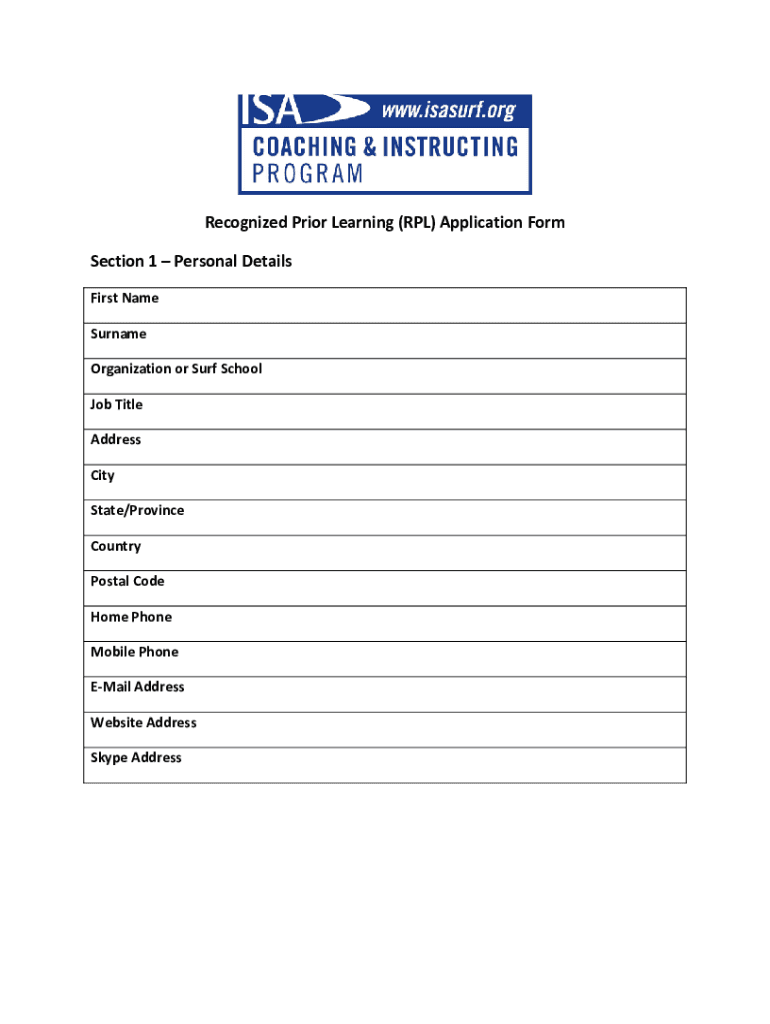 ISA www.isasurf.org
COACHING & INSTRUCTING PROGRAM

Recognized Prior Learning (RPL) Application Form

Section 1 – Personal Details

| First Name |
|---|
| Surname |
| Organization or Surf School |
| Job Title |
| Address |
| City |
| State/Province |
| Country |
| Postal Code |
| Home Phone |
| Mobile Phone |
| E-Mail Address |
| Website Address |
| Skype Address |